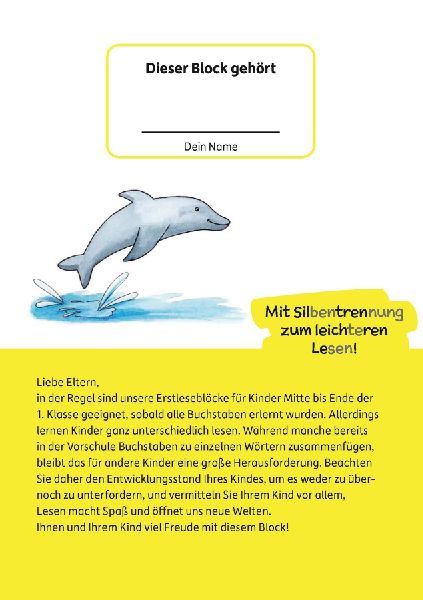 Dieser Block gehört

Dein Name

Mit Silbentrennung zum leichteren Lesen!

Liebe Eltern,
in der Regel sind unsere Erstleseblöcke für Kinder Mitte bis Ende der 1. Klasse geeignet, sobald alle Buchstaben erlernt wurden. Allerdings lernen Kinder ganz unterschiedlich lesen. Während manche bereits in der Vorschule Buchstaben zu einzelnen Wörtern zusammenfügen, bleibt das für andere Kinder eine große Herausforderung. Beachten Sie daher den Entwicklungsstand Ihres Kindes, um es weder zu über- noch zu unterfordern, und vermitteln Sie Ihrem Kind vor allem, Lesen macht Spaß und öffnet uns neue Welten.
Ihnen und Ihrem Kind viel Freude mit diesem Block!